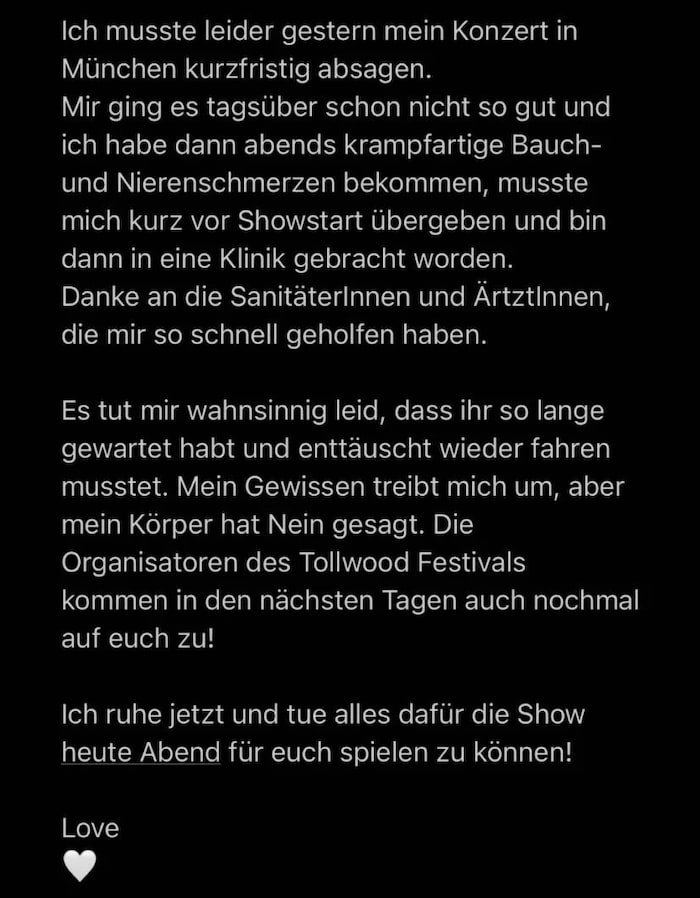 Ich musste leider gestern mein Konzert in München kurzfristig absagen.
Mir ging es tagsüber schon nicht so gut und ich habe dann abends krampfartige Bauch- und Nierenschmerzen bekommen, musste mich kurz vor Showstart übergeben und bin dann in eine Klinik gebracht worden.
Danke an die SanitäterInnen und ÄrtztInnen, die mir so schnell geholfen haben.

Es tut mir wahnsinnig leid, dass ihr so lange gewartet habt und enttäuscht wieder fahren musstet. Mein Gewissen treibt mich um, aber mein Körper hat Nein gesagt. Die Organisatoren des Tollwood Festivals kommen in den nächsten Tagen auch nochmal auf euch zu!

Ich ruhe jetzt und tue alles dafür die Show heute Abend für euch spielen zu können!

Love
🤍